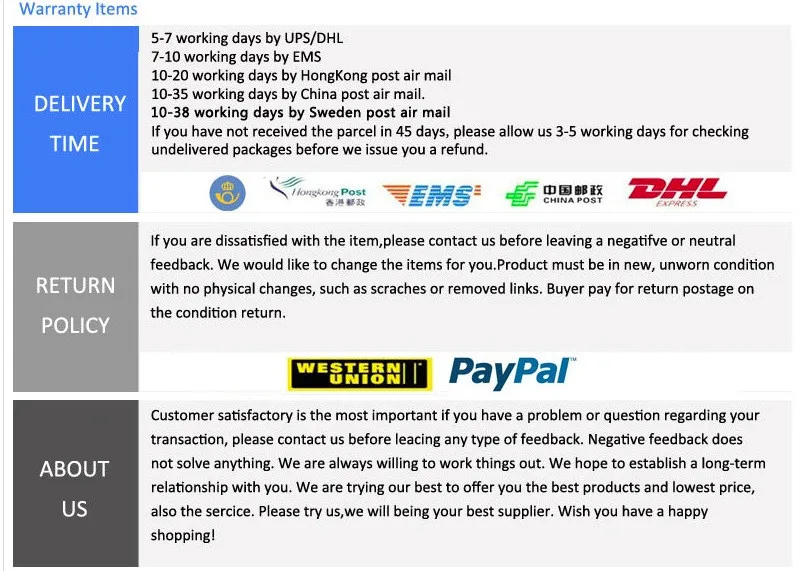 Warranty Items

DELIVERY TIME

5-7 working days by UPS/DHL
7-10 working days by EMS
10-20 working days by HongKong post air mail
10-35 working days by China post air mail.
10-38 working days by Sweden post air mail
If you have not received the parcel in 45 days, please allow us 3-5 working days for checking undelivered packages before we issue you a refund.

Hongkong Post 香港郵政 EMS 中国邮政 CHINA POST DHL EXPRESS

RETURN POLICY

If you are dissatisfied with the item,please contact us before leaving a negatifve or neutral feedback. We would like to change the items for you.Product must be in new, unworn condition with no physical changes, such as scraches or removed links. Buyer pay for return postage on the condition return.

WESTERN UNION PayPal

ABOUT US

Customer satisfactory is the most important if you have a problem or question regarding your transaction, please contact us before leacing any type of feedback. Negative feedback does not solve anything. We are always willing to work things out. We hope to establish a long-term relationship with you. We are trying our best to offer you the best products and lowest price, also the sercice. Please try us,we will being your best supplier. Wish you have a happy shopping!